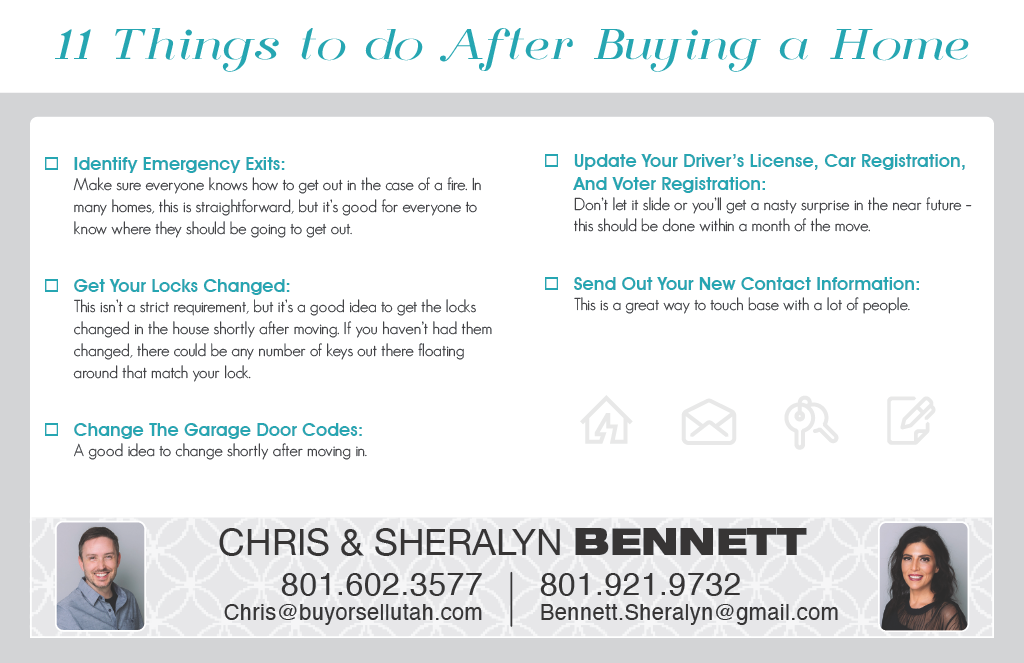 11 Things to do After Buying a Home

☐ Identify Emergency Exits:
Make sure everyone knows how to get out in the case of a fire. In many homes, this is straightforward, but it's good for everyone to know where they should be going to get out.

☐ Get Your Locks Changed:
This isn't a strict requirement, but it's a good idea to get the locks changed in the house shortly after moving. If you haven't had them changed, there could be any number of keys out there floating around that match your lock.

☐ Change The Garage Door Codes:
A good idea to change shortly after moving in.

☐ Update Your Driver's License, Car Registration, And Voter Registration:
Don't let it slide or you'll get a nasty surprise in the near future - this should be done within a month of the move.

☐ Send Out Your New Contact Information:
This is a great way to touch base with a lot of people.

CHRIS & SHERALYN BENNETT
801.602.3577
Chris@buyorsellutah.com
801.921.9732
Bennett.Sheralyn@gmail.com